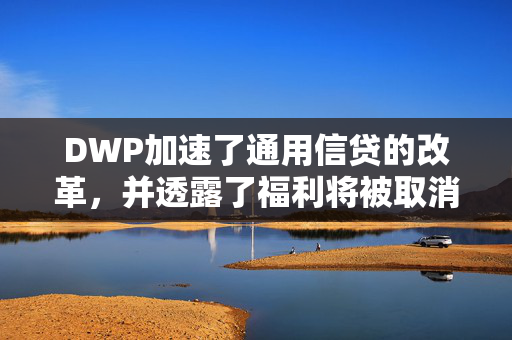 DWP加速了通用信贷的改革，并透露了福利将被取消